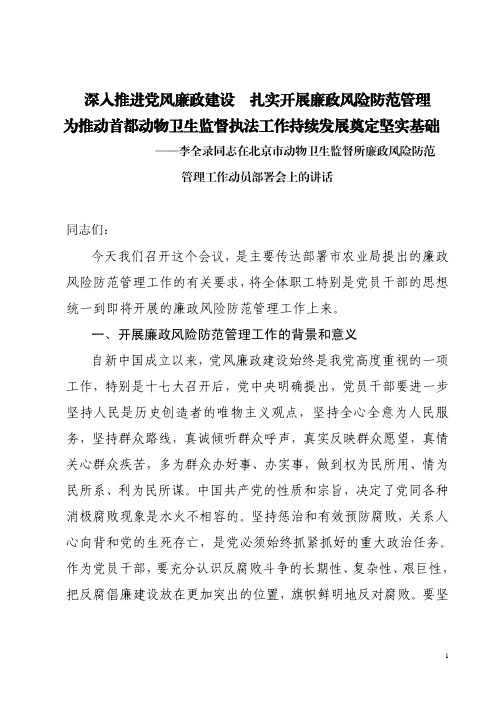 深入推进党风廉政建设　扎实开展廉政风险防范管理
为推动首都动物卫生监督执法工作持续发展奠定坚实基础

——李全录同志在北京市动物卫生监督所廉政风险防范管理工作动员部署会上的讲话

同志们：

今天我们召开这个会议，是主要传达部署市农业局提出的廉政风险防范管理工作的有关要求，将全体职工特别是党员干部的思想统一到即将开展的廉政风险防范管理工作上来。

一、开展廉政风险防范管理工作的背景和意义

自新中国成立以来，党风廉政建设始终是我党高度重视的一项工作，特别是十七大召开后，党中央明确提出，党员干部要进一步坚持人民是历史创造者的唯物主义观点，坚持全心全意为人民服务，坚持群众路线，真诚倾听群众呼声，真实反映群众愿望，真情关心群众疾苦，多为群众办好事、办实事，做到权为民所用、情为民所系、利为民所谋。中国共产党的性质和宗旨，决定了党同各种消极腐败现象是水火不相容的。坚持惩治和有效预防腐败，关系人心向背和党的生死存亡，是党必须始终抓紧抓好的重大政治任务。作为党员干部，要充分认识反腐败斗争的长期性、复杂性、艰巨性，把反腐倡廉建设放在更加突出的位置，旗帜鲜明地反对腐败。要坚

1